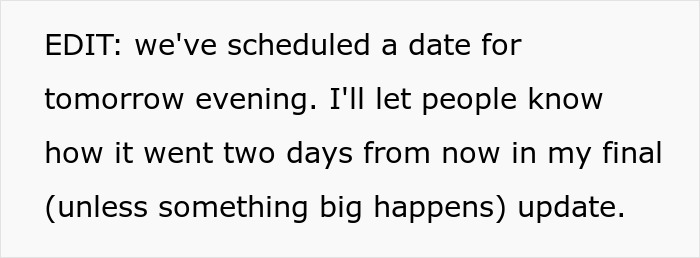 EDIT: we've scheduled a date for tomorrow evening. I'll let people know how it went two days from now in my final (unless something big happens) update.